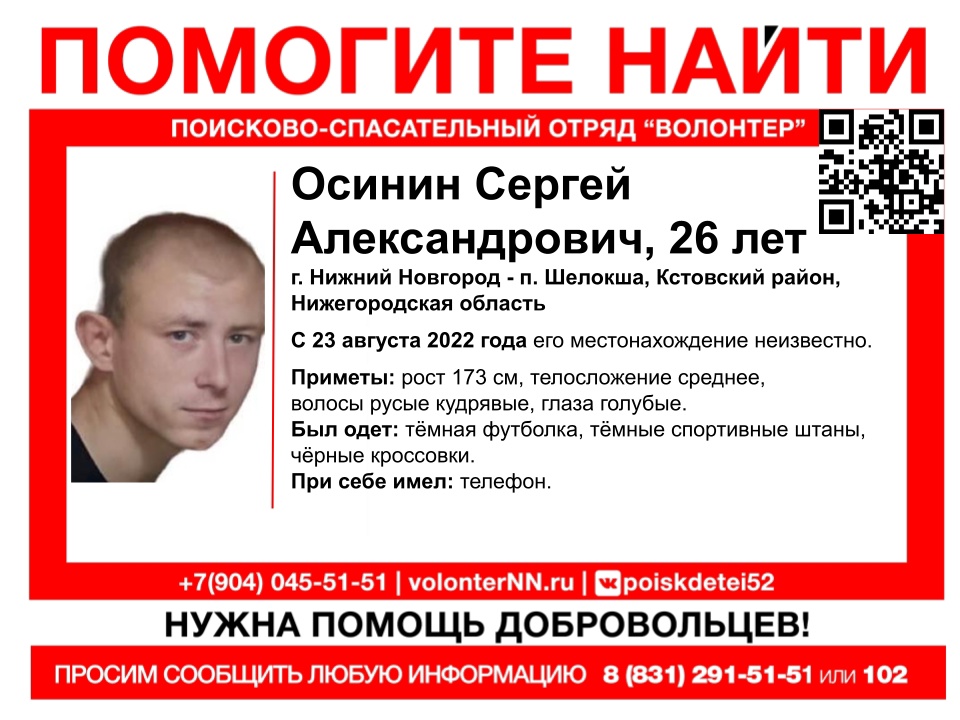 ПОМОГИТЕ НАЙТИ

ПОИСКОВО-СПАСАТЕЛЬНЫЙ ОТРЯД "ВОЛОНТЕР"

Осинин Сергей Александрович, 26 лет

г. Нижний Новгород - п. Шелокша, Кстовский район, Нижегородская область

С 23 августа 2022 года его местонахождение неизвестно.

Приметы: рост 173 см, телосложение среднее, волосы русые кудрявые, глаза голубые.
Был одет: тёмная футболка, тёмные спортивные штаны, чёрные кроссовки.
При себе имел: телефон.

+7(904) 045-51-51 | volonterNN.ru | poiskdetei52

НУЖНА ПОМОЩЬ ДОБРОВОЛЬЦЕВ!

ПРОСИМ СООБЩИТЬ ЛЮБУЮ ИНФОРМАЦИЮ 8 (831) 291-51-51 или 102